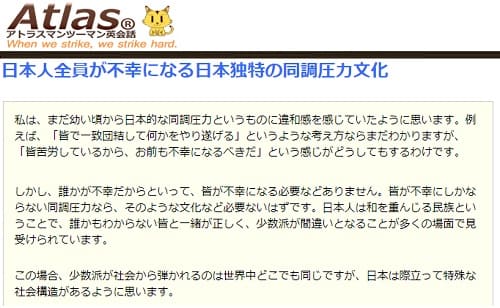 Atlas®
アトラスマンツーマン英会話
When we strike, we strike hard.

日本人全員が不幸になる日本独特の同調圧力文化

私は、まだ幼い頃から日本的な同調圧力というものに違和感を感じていたように思います。例えば、「皆で一致団結して何かをやり遂げる」というような考え方ならまだわかりますが、「皆苦労しているから、お前も不幸になるべきだ」という感じがどうしてもするわけです。

しかし、誰かが不幸だからといって、皆が不幸になる必要などありません。皆が不幸にしかならない同調圧力なら、そのような文化など必要ないはずです。日本人は和を重んじる民族ということで、誰かもわからない皆と一緒が正しく、少数派が間違いとなることが多くの場面で見受けられています。

この場合、少数派が社会から弾かれるのは世界中どこでも同じですが、日本は際立って特殊な社会構造があるように思います。